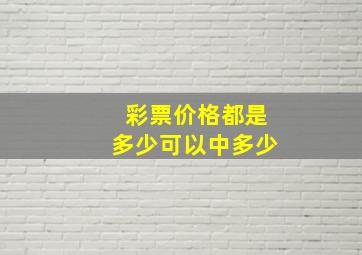 彩票价格都是
多少可以中多少